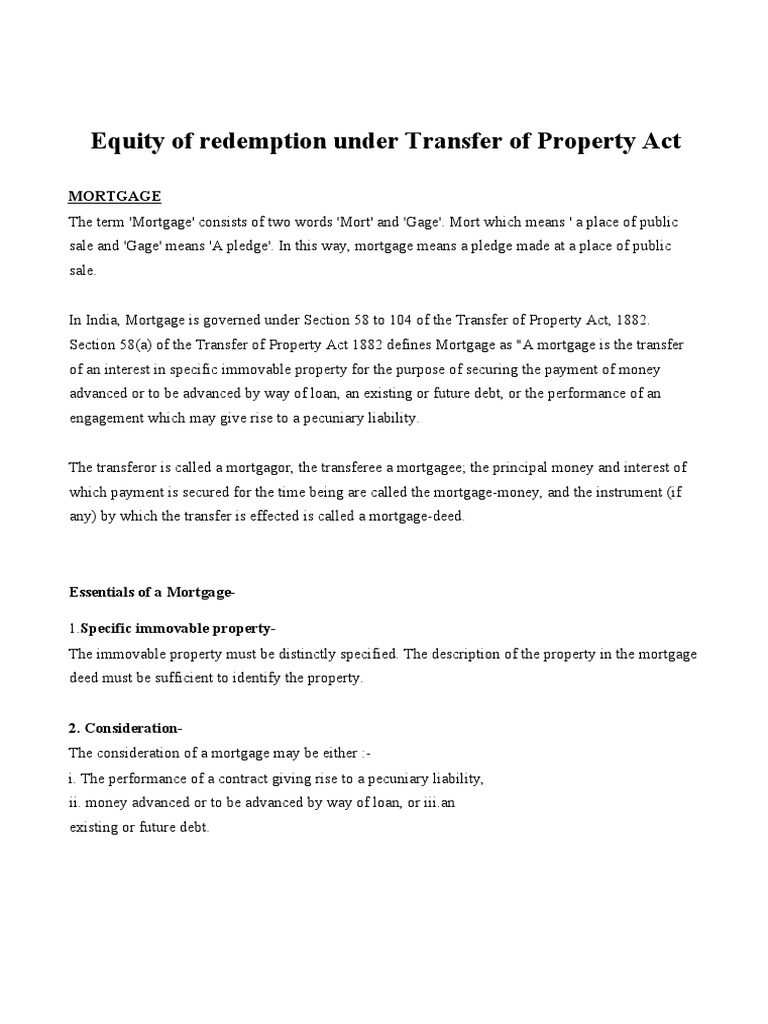 Equity of redemption under Transfer of Property Act

MORTGAGE

The term 'Mortgage' consists of two words 'Mort' and 'Gage'. Mort which means ' a place of public sale and 'Gage' means 'A pledge'. In this way, mortgage means a pledge made at a place of public sale.

In India, Mortgage is governed under Section 58 to 104 of the Transfer of Property Act, 1882. Section 58(a) of the Transfer of Property Act 1882 defines Mortgage as "A mortgage is the transfer of an interest in specific immovable property for the purpose of securing the payment of money advanced or to be advanced by way of loan, an existing or future debt, or the performance of an engagement which may give rise to a pecuniary liability.

The transferor is called a mortgagor, the transferee a mortgagee; the principal money and interest of which payment is secured for the time being are called the mortgage-money, and the instrument (if any) by which the transfer is effected is called a mortgage-deed.

Essentials of a Mortgage-

1.Specific immovable property-

The immovable property must be distinctly specified. The description of the property in the mortgage deed must be sufficient to identify the property.

2. Consideration-

The consideration of a mortgage may be either :-

i. The performance of a contract giving rise to a pecuniary liability,

ii. money advanced or to be advanced by way of loan, or iii.an existing or future debt.